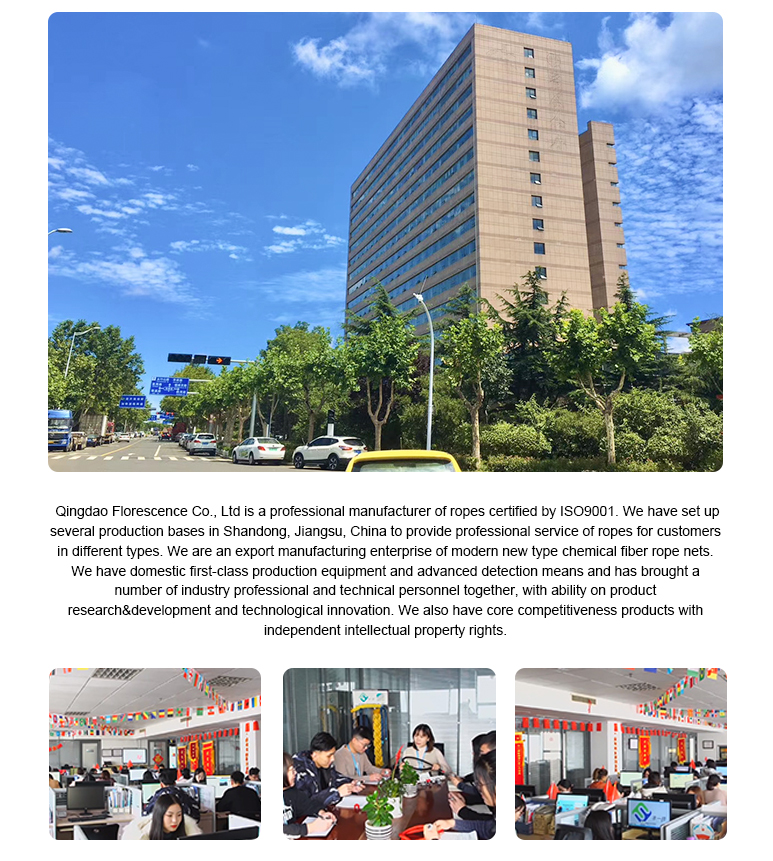 Qingdao Florescence Co., Ltd is a professional manufacturer of ropes certified by ISO9001. We have set up several production bases in Shandong, Jiangsu, China to provide professional service of ropes for customers in different types. We are an export manufacturing enterprise of modern new type chemical fiber rope nets. We have domestic first-class production equipment and advanced detection means and has brought a number of industry professional and technical personnel together, with ability on product research&development and technological innovation. We also have core competitiveness products with independent intellectual property rights.